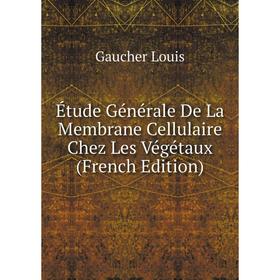 Gaucher Louis

Étude Générale De La Membrane Cellulaire Chez Les Végétaux (French Edition)